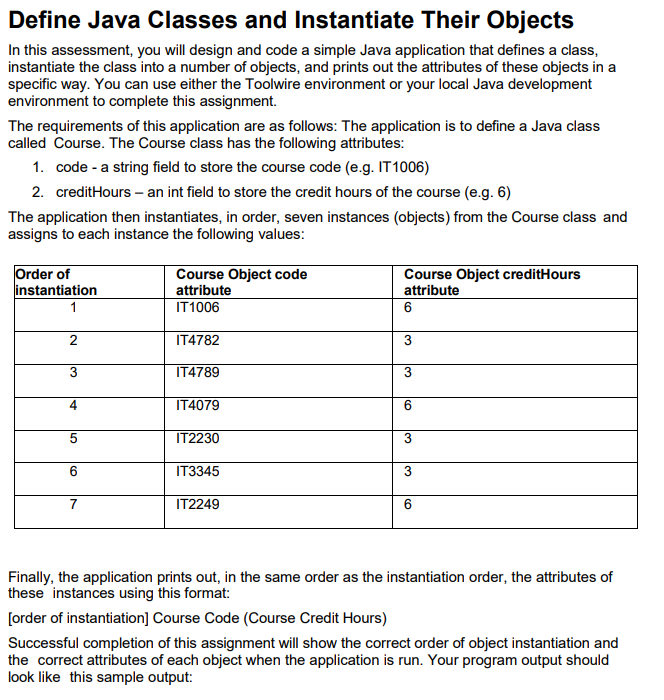 Define Java Classes and Instantiate Their Objects

In this assessment, you will design and code a simple Java application that defines a class, instantiate the class into a number of objects, and prints out the attributes of these objects in a specific way. You can use either the Toolwire environment or your local Java development environment to complete this assignment.

The requirements of this application are as follows: The application is to define a Java class called Course. The Course class has the following attributes:

1. code - a string field to store the course code (e.g. IT1006)
2. creditHours – an int field to store the credit hours of the course (e.g. 6)

The application then instantiates, in order, seven instances (objects) from the Course class and assigns to each instance the following values:

| Order of instantiation | Course Object code attribute | Course Object creditHours attribute |
|---|---|---|
| 1 | IT1006 | 6 |
| 2 | IT4782 | 3 |
| 3 | IT4789 | 3 |
| 4 | IT4079 | 6 |
| 5 | IT2230 | 3 |
| 6 | IT3345 | 3 |
| 7 | IT2249 | 6 |

Finally, the application prints out, in the same order as the instantiation order, the attributes of these instances using this format:

[order of instantiation] Course Code (Course Credit Hours)

Successful completion of this assignment will show the correct order of object instantiation and the correct attributes of each object when the application is run. Your program output should look like this sample output: